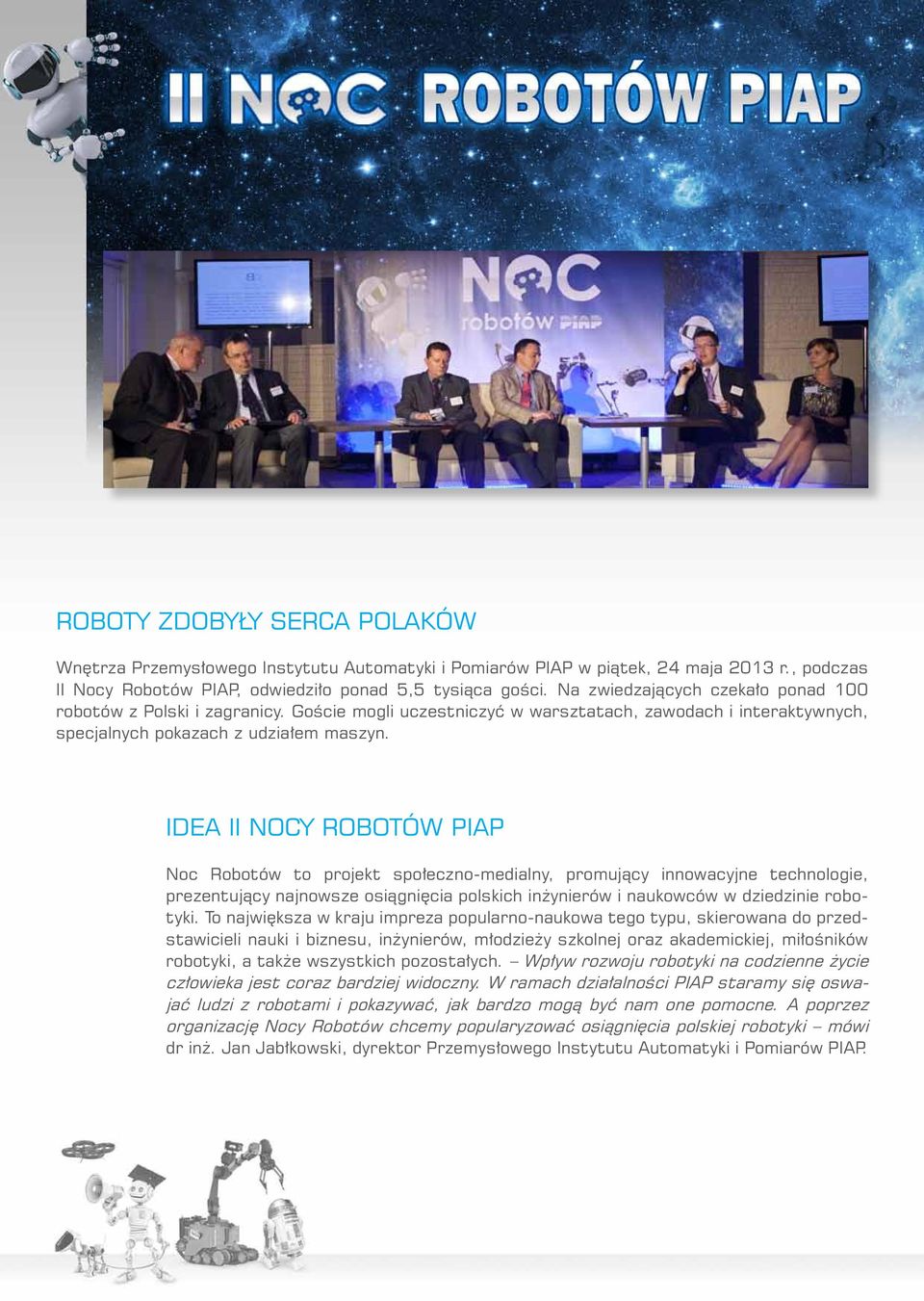 II NOC ROBOTÓW PIAP

NOC robotów PIAP

ROBOTY ZDOBYŁY SERCA POLAKÓW

Wnętrza Przemysłowego Instytutu Automatyki i Pomiarów PIAP w piątek, 24 maja 2013 r., podczas II Nocy Robotów PIAP, odwiedziło ponad 5,5 tysiąca gości. Na zwiedzających czekało ponad 100 robotów z Polski i zagranicy. Goście mogli uczestniczyć w warsztatach, zawodach i interaktywnych, specjalnych pokazach z udziałem maszyn.

IDEA II NOCY ROBOTÓW PIAP

Noc Robotów to projekt społeczno-medialny, promujący innowacyjne technologie, prezentujący najnowsze osiągnięcia polskich inżynierów i naukowców w dziedzinie robotyki. To największa w kraju impreza popularno-naukowa tego typu, skierowana do przedstawicieli nauki i biznesu, inżynierów, młodzieży szkolnej oraz akademickiej, miłośników robotyki, a także wszystkich pozostałych. – Wpływ rozwoju robotyki na codzienne życie człowieka jest coraz bardziej widoczny. W ramach działalności PIAP staramy się oswajać ludzi z robotami i pokazywać, jak bardzo mogą być nam one pomocne. A poprzez organizację Nocy Robotów chcemy popularyzować osiągnięcia polskiej robotyki – mówi dr inż. Jan Jabłkowski, dyrektor Przemysłowego Instytutu Automatyki i Pomiarów PIAP.